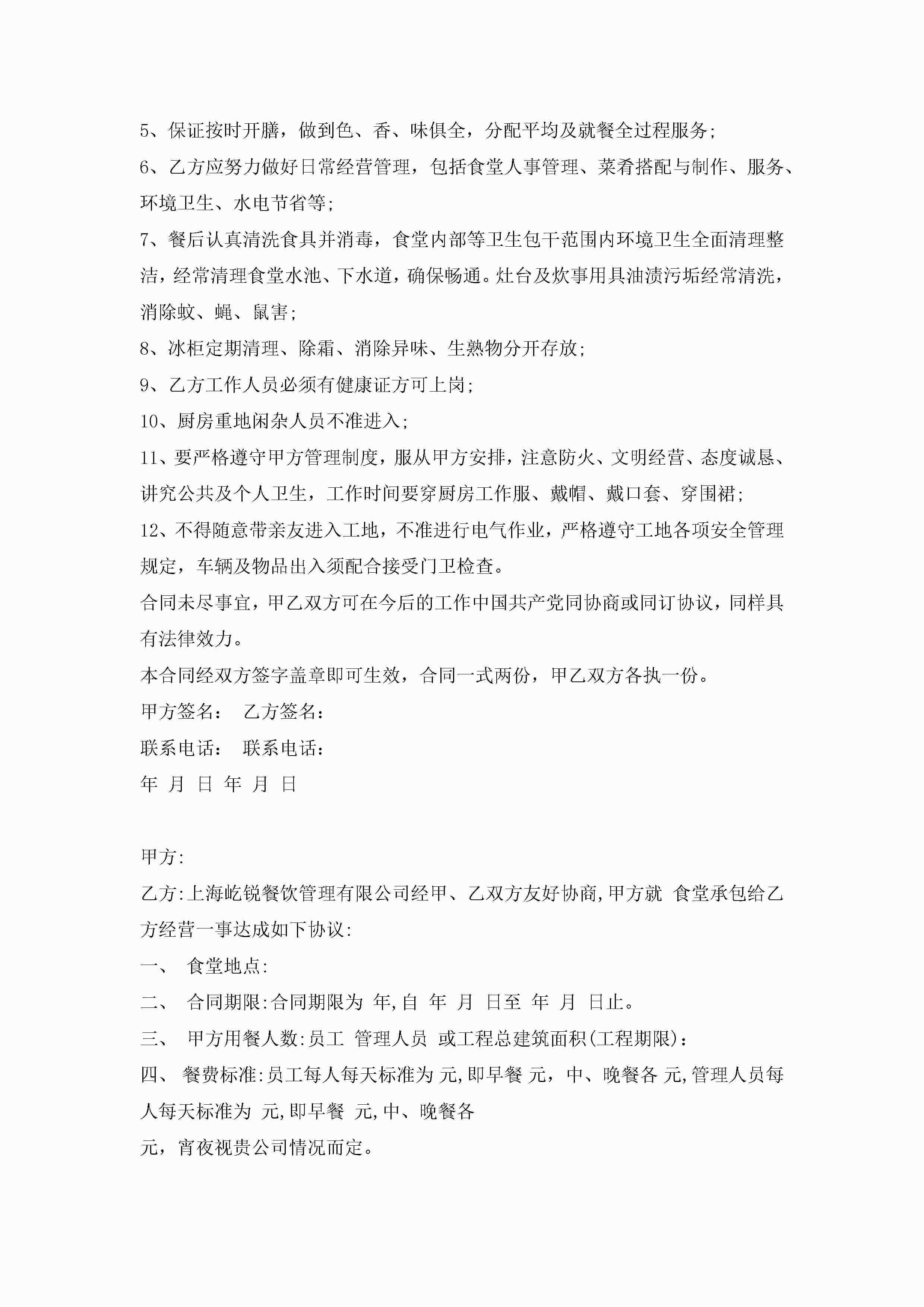 5、保证按时开膳，做到色、香、味俱全，分配平均及就餐全过程服务；

6、乙方应努力做好日常经营管理，包括食堂人事管理、菜肴搭配与制作、服务、环境卫生、水电节省等；

7、餐后认真清洗食具并消毒，食堂内部等卫生包干范围内环境卫生全面清理整洁，经常清理食堂水池、下水道，确保畅通。灶台及炊事用具油渍污垢经常清洗，消除蚊、蝇、鼠害；

8、冰柜定期清理、除霜、消除异味、生熟物分开存放；

9、乙方工作人员必须有健康证方可上岗；

10、厨房重地闲杂人员不准进入；

11、要严格遵守甲方管理制度，服从甲方安排，注意防火、文明经营、态度诚恳、讲究公共及个人卫生，工作时间要穿厨房工作服、戴帽、戴口套、穿围裙；

12、不得随意带亲友进入工地，不准进行电气作业，严格遵守工地各项安全管理规定，车辆及物品出入须配合接受门卫检查。

合同未尽事宜，甲乙双方可在今后的工作中国共产党同协商或同订协议，同样具有法律效力。

本合同经双方签字盖章即可生效，合同一式两份，甲乙双方各执一份。

甲方签名：　乙方签名：

联系电话：　联系电话：

年 月 日 年 月 日

甲方:

乙方:上海屹锐餐饮管理有限公司经甲、乙双方友好协商,甲方就 食堂承包给乙方经营一事达成如下协议:

一、　食堂地点:

二、　合同期限:合同期限为 年,自 年 月 日至 年 月 日止。

三、　甲方用餐人数:员工 管理人员 或工程总建筑面积(工程期限)：

四、　餐费标准:员工每人每天标准为 元,即早餐 元，中、晚餐各 元,管理人员每人每天标准为 元,即早餐 元,中、晚餐各

元，宵夜视贵公司情况而定。